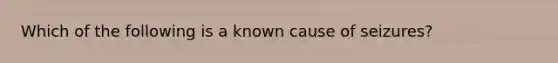 Which of the following is a known cause of seizures?